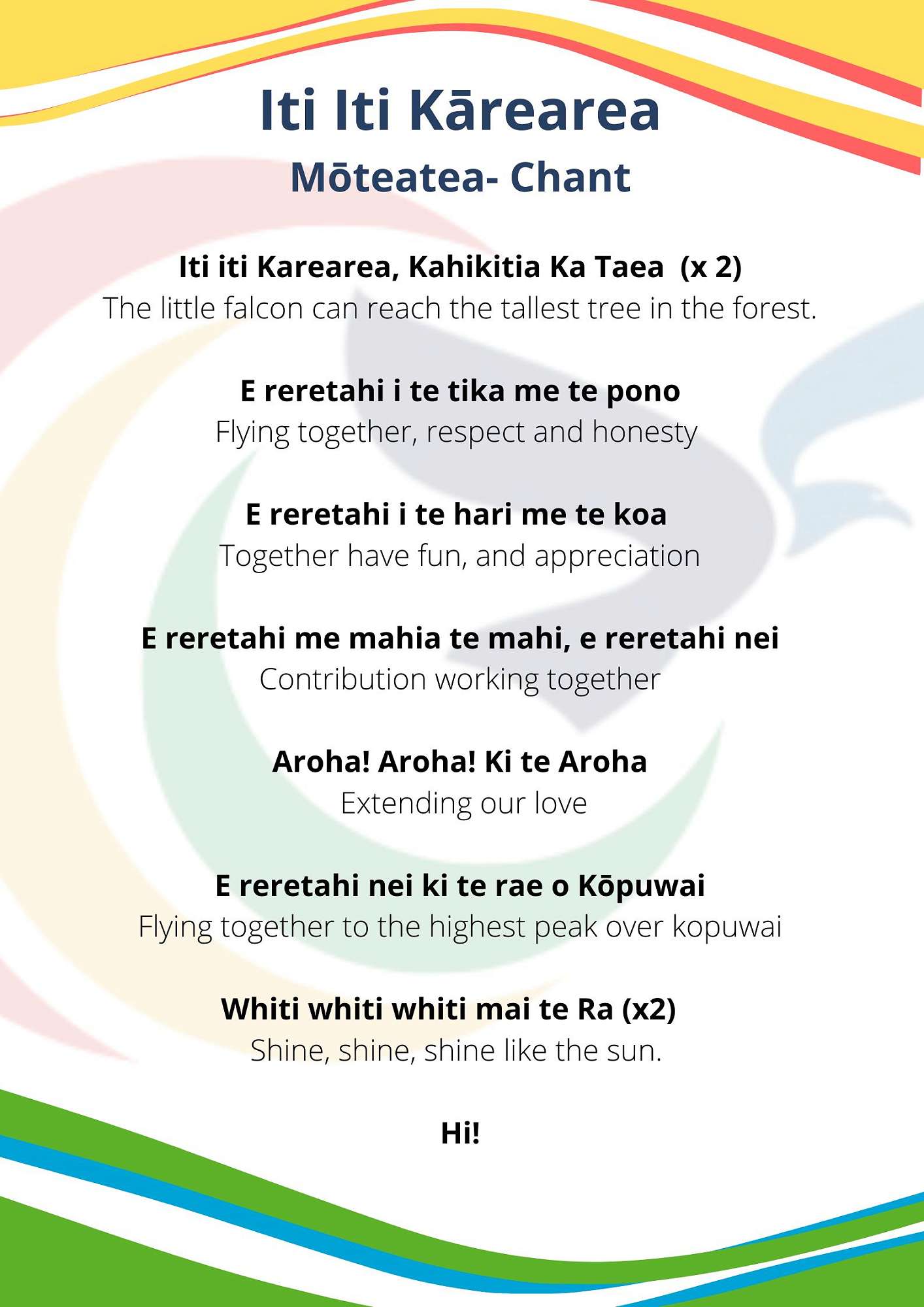 Iti Iti Kārearea

Mōteatea- Chant

Iti iti Karearea, Kahikitia Ka Taea (x 2)
The little falcon can reach the tallest tree in the forest.

E reretahi i te tika me te pono
Flying together, respect and honesty

E reretahi i te hari me te koa
Together have fun, and appreciation

E reretahi me mahia te mahi, e reretahi nei
Contribution working together

Aroha! Aroha! Ki te Aroha
Extending our love

E reretahi nei ki te rae o Kōpuwai
Flying together to the highest peak over kopuwai

Whiti whiti whiti mai te Ra (x2)
Shine, shine, shine like the sun.

Hi!